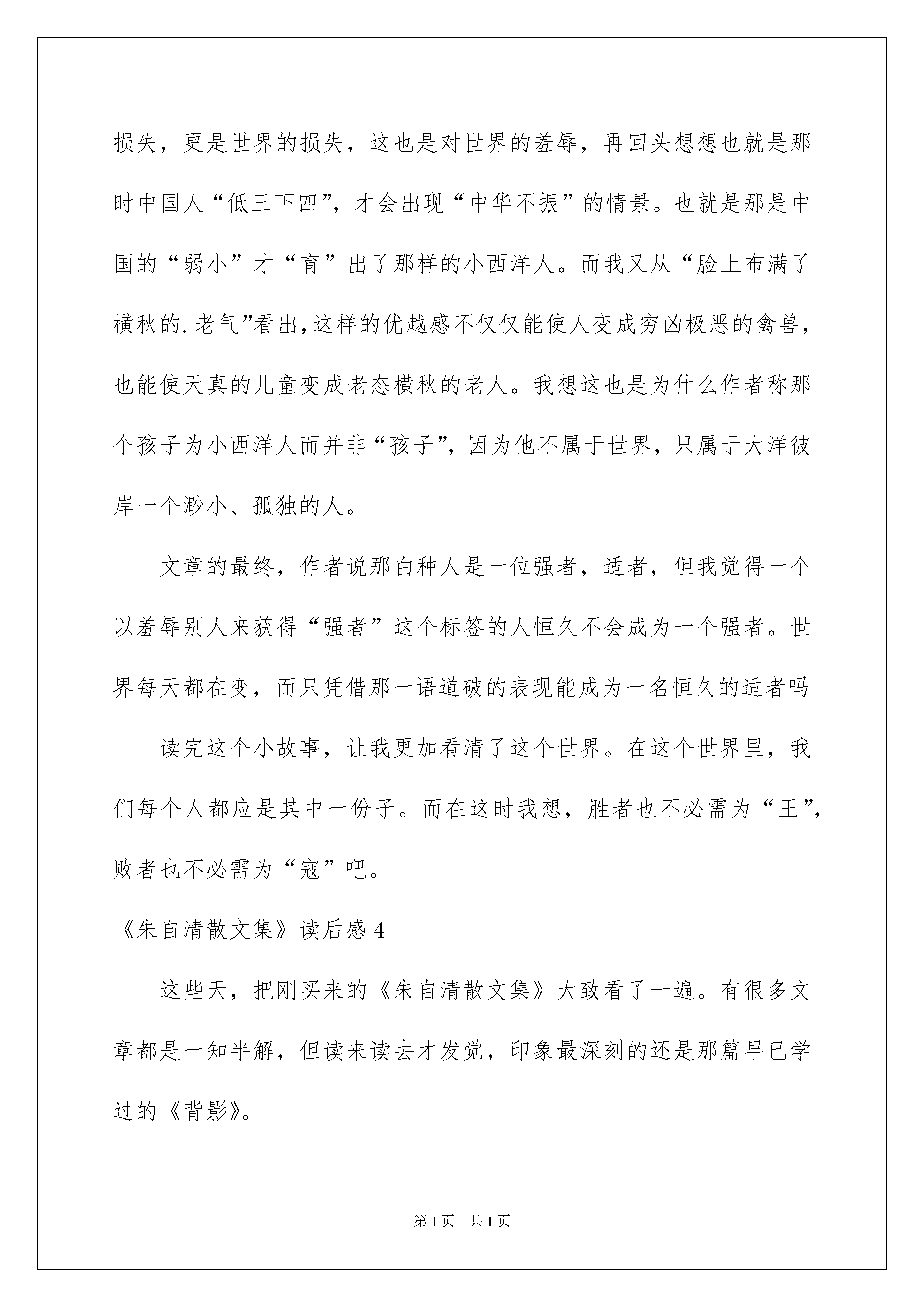 损失，更是世界的损失，这也是对世界的羞辱，再回头想想也就是那时中国人“低三下四”，才会出现“中华不振”的情景。也就是那是中国的“弱小”才“育”出了那样的小西洋人。而我又从“脸上布满了横秋的.老气”看出，这样的优越感不仅仅能使人变成穷凶极恶的禽兽，也能使天真的儿童变成老态横秋的老人。我想这也是为什么作者称那个孩子为小西洋人而并非“孩子”，因为他不属于世界，只属于大洋彼岸一个渺小、孤独的人。

文章的最终，作者说那白种人是一位强者，适者，但我觉得一个以羞辱别人来获得“强者”这个标签的人恒久不会成为一个强者。世界每天都在变，而只凭借那一语道破的表现能成为一名恒久的适者吗

读完这个小故事，让我更加看清了这个世界。在这个世界里，我们每个人都应是其中一份子。而在这时我想，胜者也不必需为“王”，败者也不必需为“寇”吧。

《朱自清散文集》读后感 4

这些天，把刚买来的《朱自清散文集》大致看了一遍。有很多文章都是一知半解，但读来读去才发觉，印象最深刻的还是那篇早已学过的《背影》。

第 1 页　共 1 页